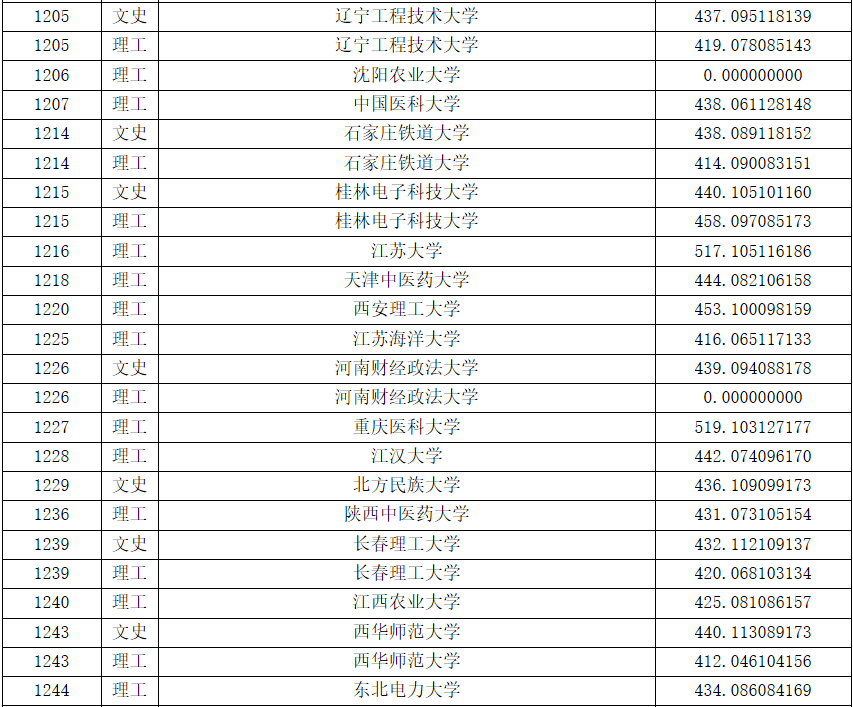 | 1205 | 文史 | 辽宁工程技术大学 | 437.095118139 |
|---|---|---|---|
| 1205 | 理工 | 辽宁工程技术大学 | 419.078085143 |
| 1206 | 理工 | 沈阳农业大学 | 0.000000000 |
| 1207 | 理工 | 中国医科大学 | 438.061128148 |
| 1214 | 文史 | 石家庄铁道大学 | 438.089118152 |
| 1214 | 理工 | 石家庄铁道大学 | 414.090083151 |
| 1215 | 文史 | 桂林电子科技大学 | 440.105101160 |
| 1215 | 理工 | 桂林电子科技大学 | 458.097085173 |
| 1216 | 理工 | 江苏大学 | 517.105116186 |
| 1218 | 理工 | 天津中医药大学 | 444.082106158 |
| 1220 | 理工 | 西安理工大学 | 453.100098159 |
| 1225 | 理工 | 江苏海洋大学 | 416.065117133 |
| 1226 | 文史 | 河南财经政法大学 | 439.094088178 |
| 1226 | 理工 | 河南财经政法大学 | 0.000000000 |
| 1227 | 理工 | 重庆医科大学 | 519.103127177 |
| 1228 | 理工 | 江汉大学 | 442.074096170 |
| 1229 | 文史 | 北方民族大学 | 436.109099173 |
| 1236 | 理工 | 陕西中医药大学 | 431.073105154 |
| 1239 | 文史 | 长春理工大学 | 432.112109137 |
| 1239 | 理工 | 长春理工大学 | 420.068103134 |
| 1240 | 理工 | 江西农业大学 | 425.081086157 |
| 1243 | 文史 | 西华师范大学 | 440.113089173 |
| 1243 | 理工 | 西华师范大学 | 412.046104156 |
| 1244 | 理工 | 东北电力大学 | 434.086084169 |